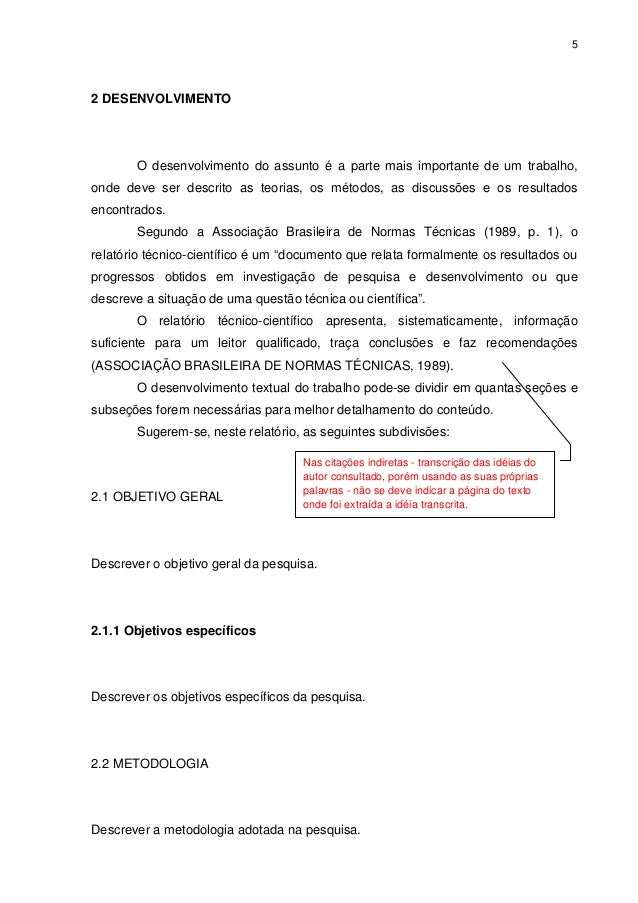 5

2 DESENVOLVIMENTO

O desenvolvimento do assunto é a parte mais importante de um trabalho, onde deve ser descrito as teorias, os métodos, as discussões e os resultados encontrados.

Segundo a Associação Brasileira de Normas Técnicas (1989, p. 1), o relatório técnico-científico é um “documento que relata formalmente os resultados ou progressos obtidos em investigação de pesquisa e desenvolvimento ou que descreve a situação de uma questão técnica ou científica”.

O relatório técnico-científico apresenta, sistematicamente, informação suficiente para um leitor qualificado, traça conclusões e faz recomendações (ASSOCIAÇÃO BRASILEIRA DE NORMAS TÉCNICAS, 1989).

O desenvolvimento textual do trabalho pode-se dividir em quantas seções e subseções forem necessárias para melhor detalhamento do conteúdo.

Sugerem-se, neste relatório, as seguintes subdivisões:

Nas citações indiretas - transcrição das idéias do autor consultado, porém usando as suas próprias palavras - não se deve indicar a página do texto onde foi extraída a idéia transcrita.

2.1 OBJETIVO GERAL

Descrever o objetivo geral da pesquisa.

2.1.1 Objetivos específicos

Descrever os objetivos específicos da pesquisa.

2.2 METODOLOGIA

Descrever a metodologia adotada na pesquisa.